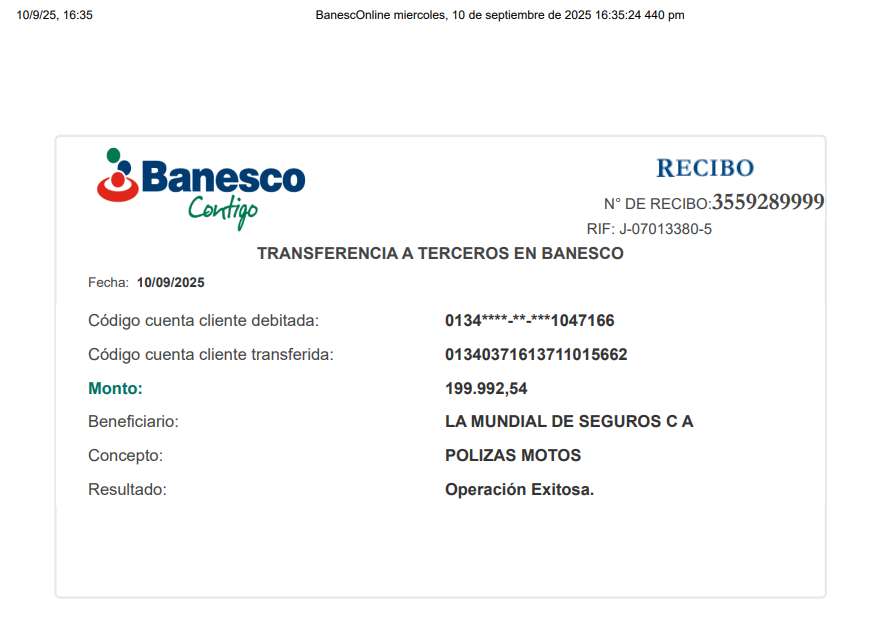 10/9/25, 16:35 BanescOnline miercoles, 10 de septiembre de 2025 16:35:24 440 pm

Banesco
Contigo

RECIBO
N° DE RECIBO:3559289999
RIF: J-07013380-5

TRANSFERENCIA A TERCEROS EN BANESCO

Fecha: 10/09/2025

Código cuenta cliente debitada: 0134****-**-***1047166
Código cuenta cliente transferida: 01340371613711015662
Monto: 199.992,54
Beneficiario: LA MUNDIAL DE SEGUROS C A
Concepto: POLIZAS MOTOS
Resultado: Operación Exitosa.